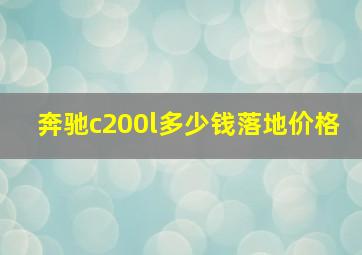 奔驰c200l多少钱落地价格